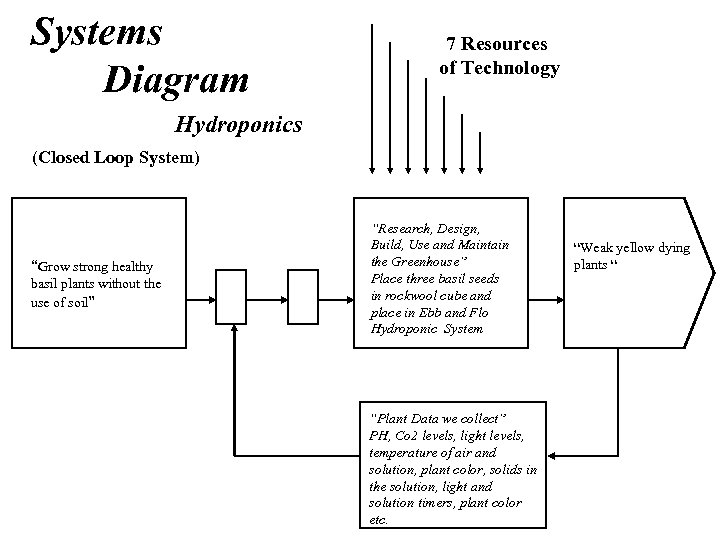 Systems Diagram

Hydroponics

(Closed Loop System)

7 Resources of Technology

"Grow strong healthy basil plants without the use of soil"

"Research, Design, Build, Use and Maintain the Greenhouse" Place three basil seeds in rockwool cube and place in Ebb and Flo Hydroponic System

"Weak yellow dying plants "

"Plant Data we collect" PH, Co2 levels, light levels, temperature of air and solution, plant color, solids in the solution, light and solution timers, plant color etc.